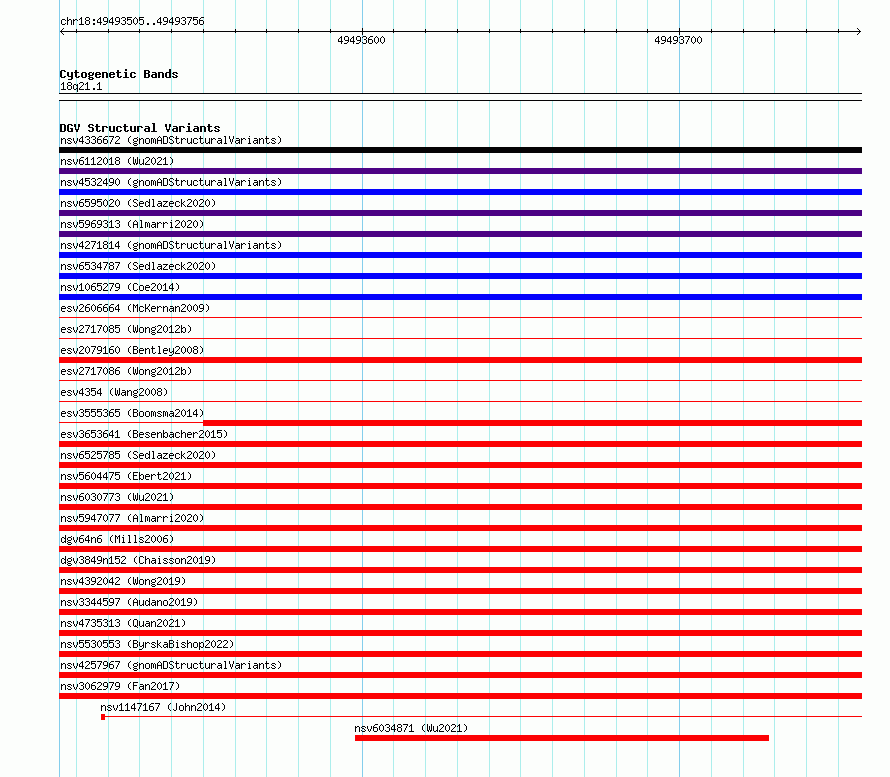 chr18:49493505..49493756

49493600

49493700

Cytogenetic Bands
18q21.1

DGV Structural Variants
nsv4336672 (gnomADStructuralVariants)
nsv6112018 (Wu2021)
nsv4532490 (gnomADStructuralVariants)
nsv6595020 (Sedlazeck2020)
nsv5969313 (Almarri2020)
nsv4271814 (gnomADStructuralVariants)
nsv6534787 (Sedlazeck2020)
nsv1065279 (Coe2014)
esv2606664 (McKernan2009)
esv2717085 (Wong2012b)
esv2079160 (Bentley2008)
esv2717086 (Wong2012b)
esv4354 (Wang2008)
esv3555365 (Boomsma2014)
esv3653641 (Besenbacher2015)
nsv6525785 (Sedlazeck2020)
nsv5604475 (Ebert2021)
nsv6030773 (Wu2021)
nsv5947077 (Almarri2020)
dgv64n6 (Mills2006)
dgv3849n152 (Chaisson2019)
nsv4392042 (Wong2019)
nsv3344597 (Audano2019)
nsv4735313 (Quan2021)
nsv5530553 (ByrskaBishop2022)
nsv4257967 (gnomADStructuralVariants)
nsv3062979 (Fan2017)
nsv1147167 (John2014)
nsv6034871 (Wu2021)